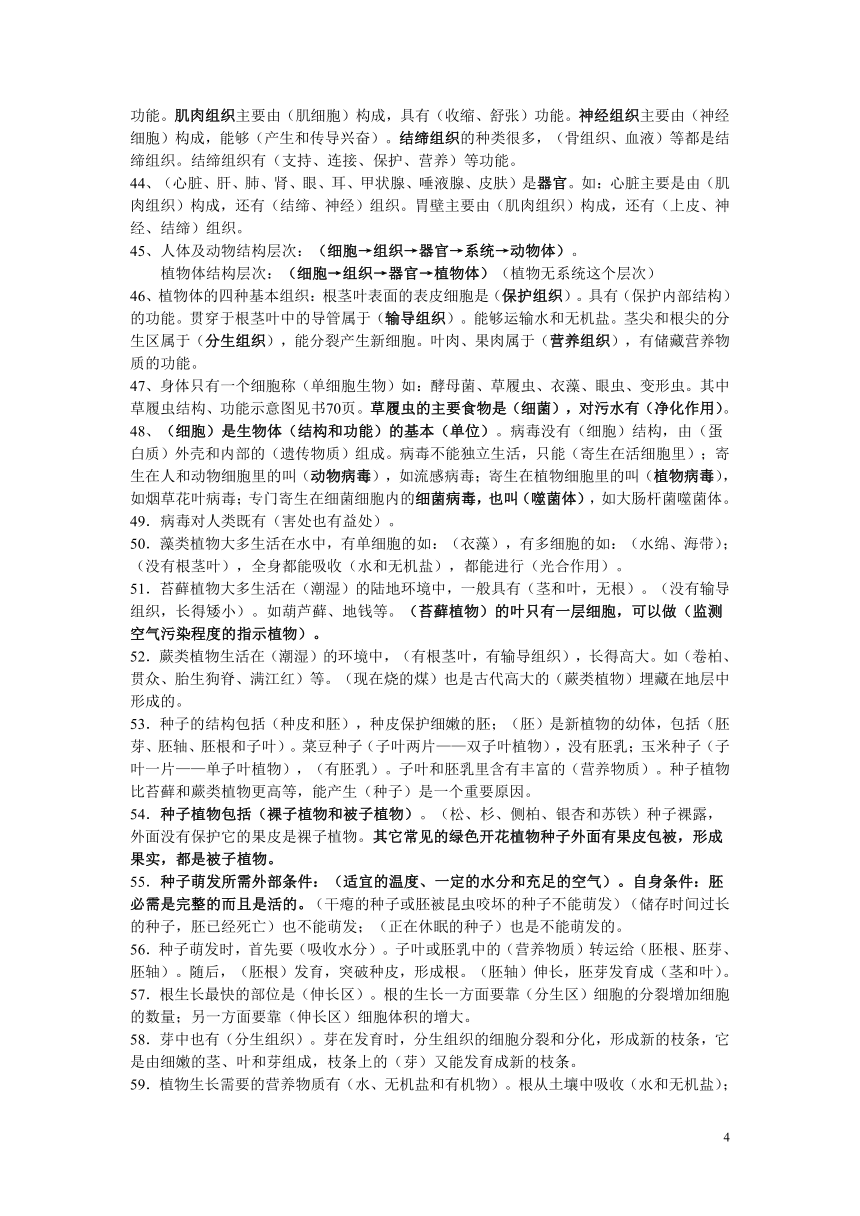 功能。肌肉组织主要由（肌细胞）构成，具有（收缩、舒张）功能。神经组织主要由（神经细胞）构成，能够（产生和传导兴奋）。结缔组织的种类很多，（骨组织、血液）等都是结缔组织。结缔组织有（支持、连接、保护、营养）等功能。
44、（心脏、肝、肺、肾、眼、耳、甲状腺、唾液腺、皮肤）是器官。如：心脏主要是由（肌肉组织）构成，还有（结缔、神经）组织。胃壁主要由（肌肉组织）构成，还有（上皮、神经、结缔）组织。
45、人体及动物结构层次：（细胞→组织→器官→系统→动物体）。
植物体结构层次：（细胞→组织→器官→植物体）（植物无系统这个层次）
46、植物体的四种基本组织：根茎叶表面的表皮细胞是（保护组织）。具有（保护内部结构）的功能。贯穿于根茎叶中的导管属于（输导组织）。能够运输水和无机盐。茎尖和根尖的分生区属于（分生组织），能分裂产生新细胞。叶肉、果肉属于（营养组织），有储藏营养物质的功能。
47、身体只有一个细胞称（单细胞生物）如：酵母菌、草履虫、衣藻、眼虫、变形虫。其中草履虫结构、功能示意图见书70页。草履虫的主要食物是（细菌），对污水有（净化作用）。
48、（细胞）是生物体（结构和功能）的基本（单位）。病毒没有（细胞）结构，由（蛋白质）外壳和内部的（遗传物质）组成。病毒不能独立生活，只能（寄生在活细胞里）；寄生在人和动物细胞里的叫（动物病毒），如流感病毒；寄生在植物细胞里的叫（植物病毒），如烟草花叶病毒；专门寄生在细菌细胞内的细菌病毒，也叫（噬菌体），如大肠杆菌噬菌体。
49．病毒对人类既有（害处也有益处）。
50．藻类植物大多生活在水中，有单细胞的如：（衣藻），有多细胞的如：（水绵、海带）；（没有根茎叶），全身都能吸收（水和无机盐），都能进行（光合作用）。
51．苔藓植物大多生活在（潮湿）的陆地环境中，一般具有（茎和叶，无根）。（没有输导组织，长得矮小）。如葫芦藓、地钱等。（苔藓植物）的叶只有一层细胞，可以做（监测空气污染程度的指示植物）。
52．蕨类植物生活在（潮湿）的环境中，（有根茎叶，有输导组织），长得高大。如（卷柏、贯众、胎生狗脊、满江红）等。（现在烧的煤）也是古代高大的（蕨类植物）埋藏在地层中形成的。
53．种子的结构包括（种皮和胚），种皮保护细嫩的胚；（胚）是新植物的幼体，包括（胚芽、胚轴、胚根和子叶）。菜豆种子（子叶两片——双子叶植物），没有胚乳；玉米种子（子叶一片——单子叶植物），（有胚乳）。子叶和胚乳里含有丰富的（营养物质）。种子植物比苔藓和蕨类植物更高等，能产生（种子）是一个重要原因。
54．种子植物包括（裸子植物和被子植物）。（松、杉、侧柏、银杏和苏铁）种子裸露，外面没有保护它的果皮是裸子植物。其它常见的绿色开花植物种子外面有果皮包被，形成果实，都是被子植物。
55．种子萌发所需外部条件：（适宜的温度、一定的水分和充足的空气）。自身条件：胚必需是完整的而且是活的。（干瘪的种子或胚被昆虫咬坏的种子不能萌发）（储存时间过长的种子，胚已经死亡）也不能萌发；（正在休眠的种子）也是不能萌发的。
56．种子萌发时，首先要（吸收水分）。子叶或胚乳中的（营养物质）转运给（胚根、胚芽、胚轴）。随后，（胚根）发育，突破种皮，形成根。（胚轴）伸长，胚芽发育成（茎和叶）。
57．根生长最快的部位是（伸长区）。根的生长一方面要靠（分生区）细胞的分裂增加细胞的数量；另一方面要靠（伸长区）细胞体积的增大。
58．芽中也有（分生组织）。芽在发育时，分生组织的细胞分裂和分化，形成新的枝条，它是由细嫩的茎、叶和芽组成，枝条上的（芽）又能发育成新的枝条。
59．植物生长需要的营养物质有（水、无机盐和有机物）。根从土壤中吸收（水和无机盐）；

4